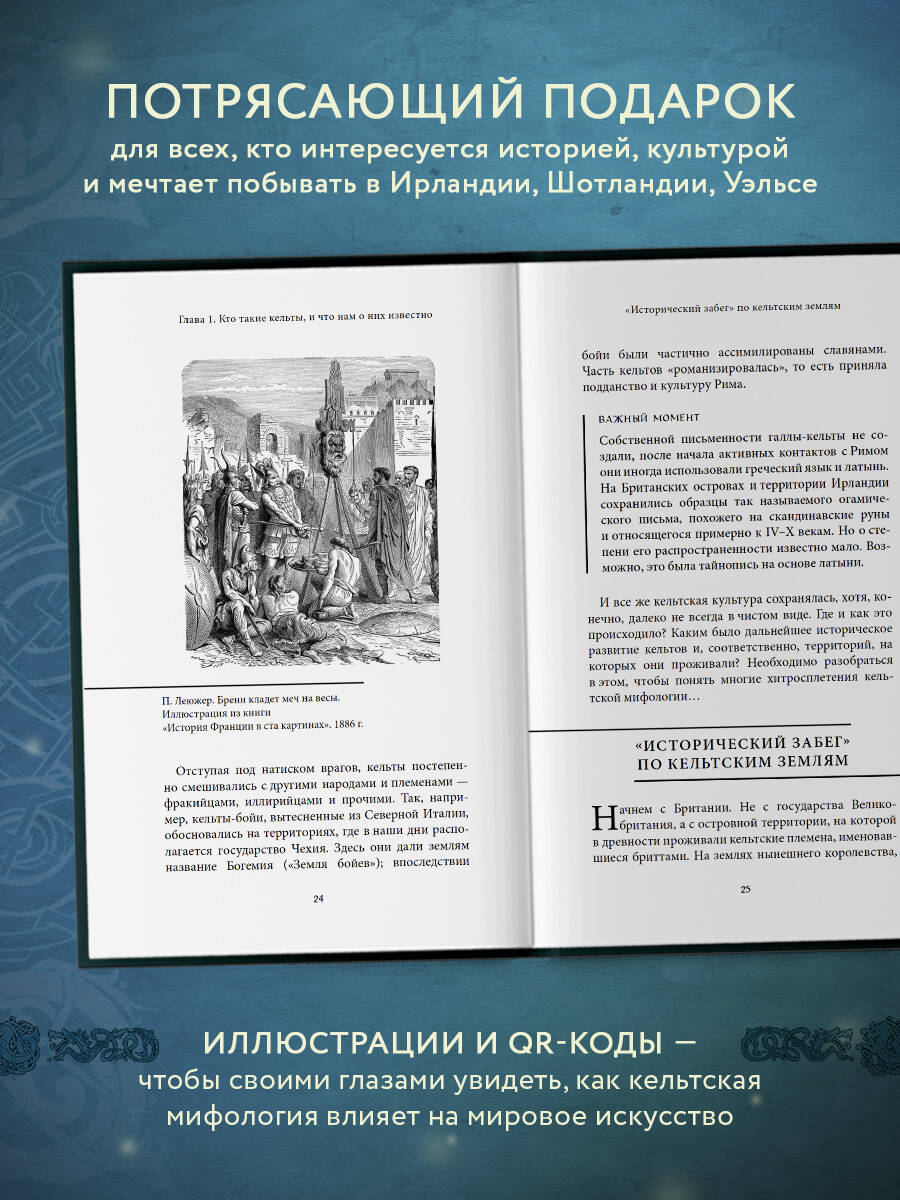 ПОТРЯСАЮЩИЙ ПОДАРОК
для всех, кто интересуется историей, культурой и мечтает побывать в Ирландии, Шотландии, Уэльсе

Глава 1. Кто такие кельты, и что нам о них известно

П. Леюжер. Бренн кладет меч на весы.
Иллюстрация из книги
«История Франции в ста картинах». 1886 г.

Отступая под натиском врагов, кельты постепенно смешивались с другими народами и племенами — фракийцами, иллирийцами и прочими. Так, например, кельты-бойи, вытесненные из Северной Италии, обосновались на территориях, где в наши дни располагается государство Чехия. Здесь они дали землям название Богемия («Земля бойев»); впоследствии

24

«Исторический забег» по кельтским землям

бойи были частично ассимилированы славянами. Часть кельтов «романизировалась», то есть приняла подданство и культуру Рима.

ВАЖНЫЙ МОМЕНТ
Собственной письменности галлы-кельты не создали, после начала активных контактов с Римом они иногда использовали греческий язык и латынь. На Британских островах и территории Ирландии сохранились образцы так называемого огамического письма, похожего на скандинавские руны и относящегося примерно к IV–X векам. Но о степени его распространенности известно мало. Возможно, это была тайнопись на основе латыни.

И все же кельтская культура сохранялась, хотя, конечно, далеко не всегда в чистом виде. Где и как это происходило? Каким было дальнейшее историческое развитие кельтов и, соответственно, территорий, на которых они проживали? Необходимо разобраться в этом, чтобы понять многие хитросплетения кельтской мифологии…

«ИСТОРИЧЕСКИЙ ЗАБЕГ» ПО КЕЛЬТСКИМ ЗЕМЛЯМ

Начнем с Британии. Не с государства Великобритания, а с островной территории, на которой в древности проживали кельтские племена, именовавшиеся бриттами. На землях нынешнего королевства,

25

ИЛЛЮСТРАЦИИ И QR-КОДЫ — чтобы своими глазами увидеть, как кельтская мифология влияет на мировое искусство